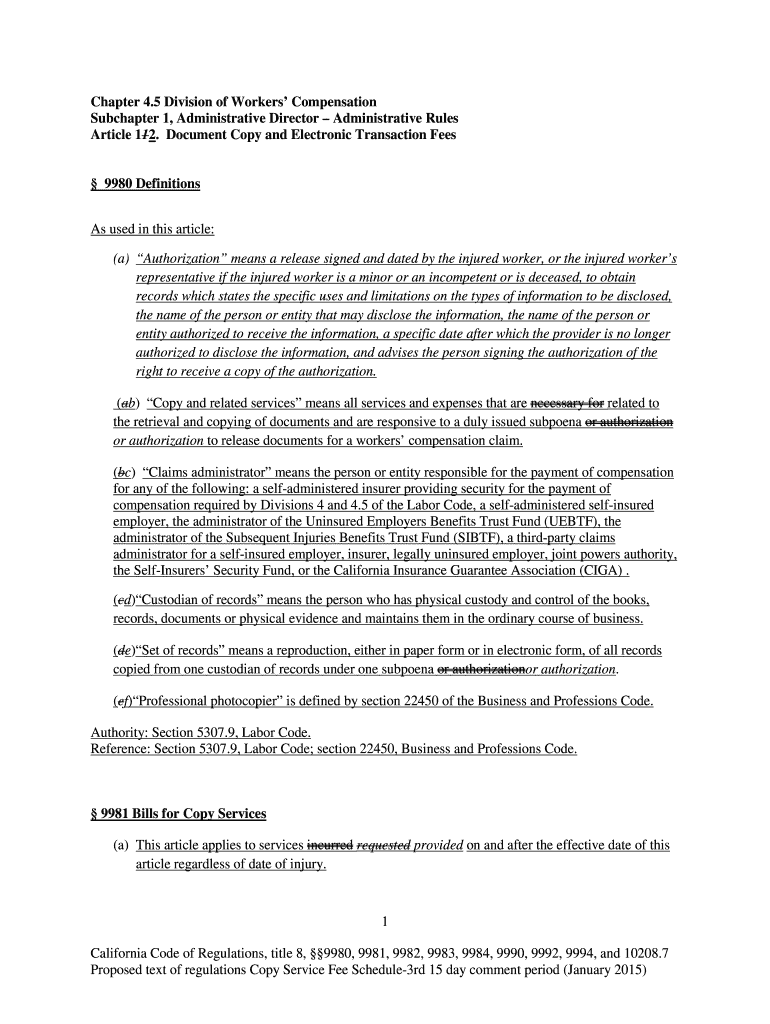 Chapter 4.5 Division of Workers' Compensation
Subchapter 1, Administrative Director – Administrative Rules
Article 112. Document Copy and Electronic Transaction Fees

§ 9980 Definitions

As used in this article:

(a) "Authorization" means a release signed and dated by the injured worker, or the injured worker's representative if the injured worker is a minor or an incompetent or is deceased, to obtain records which states the specific uses and limitations on the types of information to be disclosed, the name of the person or entity that may disclose the information, the name of the person or entity authorized to receive the information, a specific date after which the provider is no longer authorized to disclose the information, and advises the person signing the authorization of the right to receive a copy of the authorization.

(ab) "Copy and related services" means all services and expenses that are necessary for related to the retrieval and copying of documents and are responsive to a duly issued subpoena or authorization or authorization to release documents for a workers' compensation claim.

(bc) "Claims administrator" means the person or entity responsible for the payment of compensation for any of the following: a self-administered insurer providing security for the payment of compensation required by Divisions 4 and 4.5 of the Labor Code, a self-administered self-insured employer, the administrator of the Uninsured Employers Benefits Trust Fund (UEBTF), the administrator of the Subsequent Injuries Benefits Trust Fund (SIBTF), a third-party claims administrator for a self-insured employer, insurer, legally uninsured employer, joint powers authority, the Self-Insurers' Security Fund, or the California Insurance Guarantee Association (CIGA) .

(cd)"Custodian of records" means the person who has physical custody and control of the books, records, documents or physical evidence and maintains them in the ordinary course of business.

(de)"Set of records" means a reproduction, either in paper form or in electronic form, of all records copied from one custodian of records under one subpoena or authorizationor authorization.

(ef)"Professional photocopier" is defined by section 22450 of the Business and Professions Code.

Authority: Section 5307.9, Labor Code.
Reference: Section 5307.9, Labor Code; section 22450, Business and Professions Code.

§ 9981 Bills for Copy Services

(a) This article applies to services incurred requested provided on and after the effective date of this article regardless of date of injury.

1

California Code of Regulations, title 8, §§9980, 9981, 9982, 9983, 9984, 9990, 9992, 9994, and 10208.7
Proposed text of regulations Copy Service Fee Schedule-3rd 15 day comment period (January 2015)